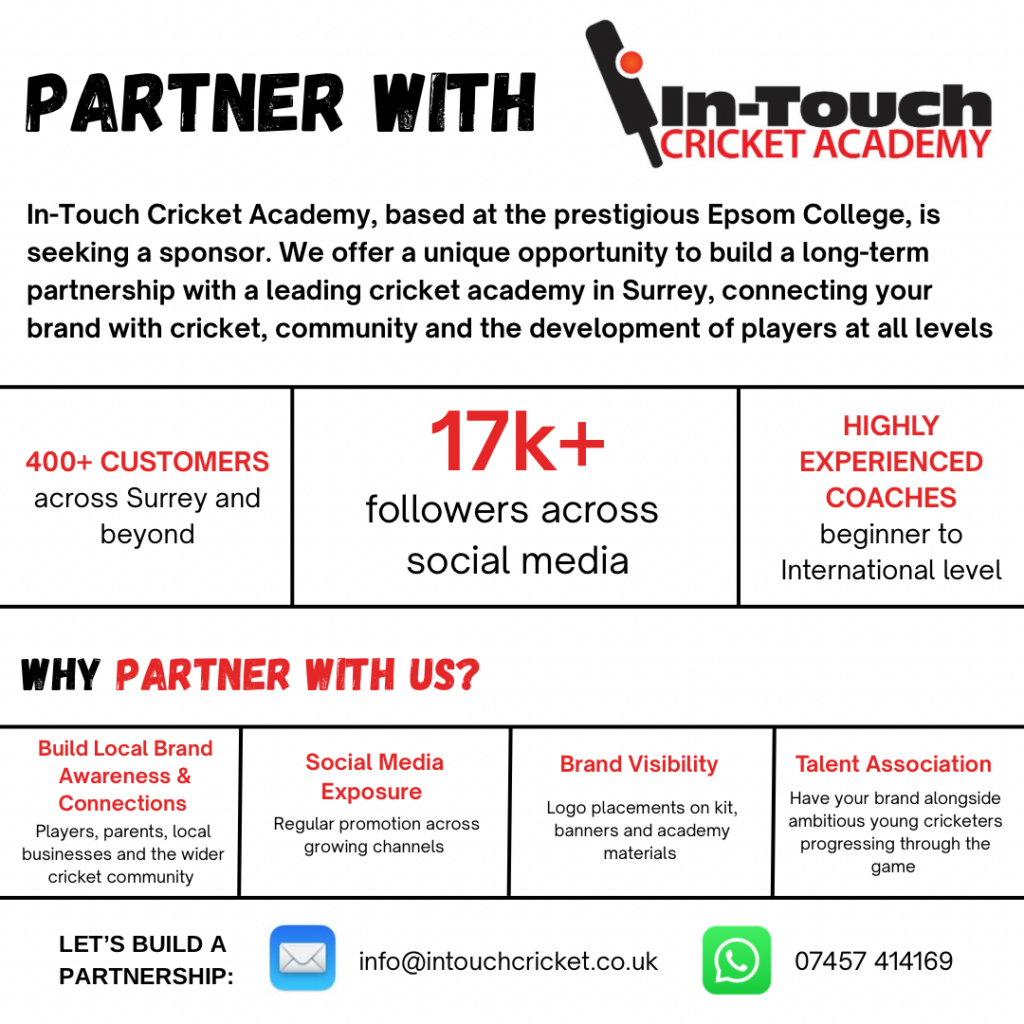 PARTNER WITH

In-Touch
CRICKET ACADEMY

In-Touch Cricket Academy, based at the prestigious Epsom College, is seeking a sponsor. We offer a unique opportunity to build a long-term partnership with a leading cricket academy in Surrey, connecting your brand with cricket, community and the development of players at all levels

400+ CUSTOMERS
across Surrey and beyond

17k+
followers across social media

HIGHLY EXPERIENCED COACHES
beginner to International level

WHY PARTNER WITH US?

Build Local Brand Awareness & Connections
Players, parents, local businesses and the wider cricket community

Social Media Exposure
Regular promotion across growing channels

Brand Visibility
Logo placements on kit, banners and academy materials

Talent Association
Have your brand alongside ambitious young cricketers progressing through the game

LET'S BUILD A PARTNERSHIP:

info@intouchcricket.co.uk

07457 414169